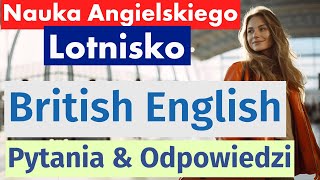 Nauka Angielskiego

Lotnisko

British English

Pytania & Odpowiedzi